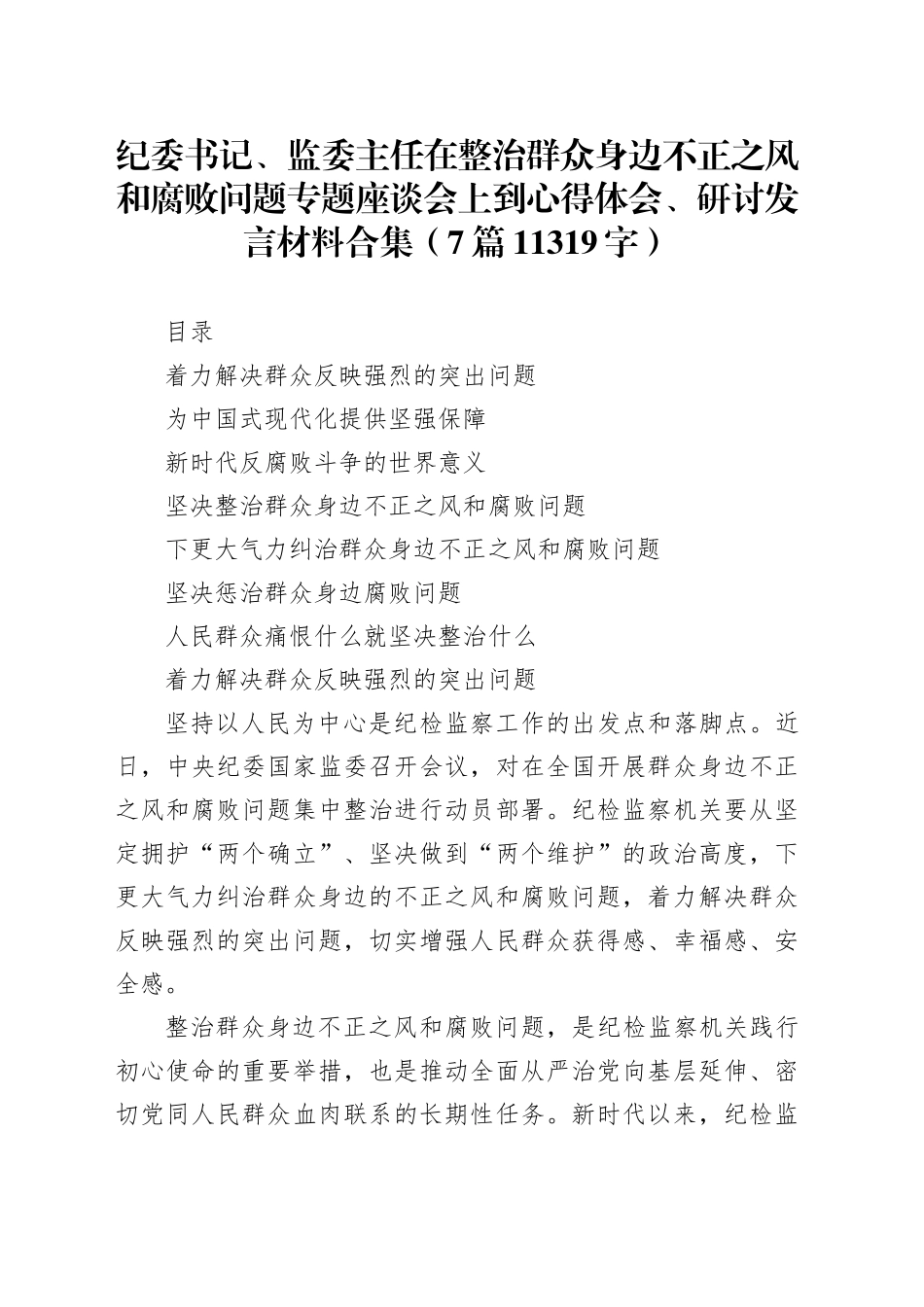 纪委书记、监委主任在整治群众身边不正之风和腐败问题专题座谈会上到心得体会、研讨发言材料合集（7篇11319字）

目录

着力解决群众反映强烈的突出问题

为中国式现代化提供坚强保障

新时代反腐败斗争的世界意义

坚决整治群众身边不正之风和腐败问题

下更大气力纠治群众身边不正之风和腐败问题

坚决惩治群众身边腐败问题

人民群众痛恨什么就坚决整治什么

着力解决群众反映强烈的突出问题

坚持以人民为中心是纪检监察工作的出发点和落脚点。近日，中央纪委国家监委召开会议，对在全国开展群众身边不正之风和腐败问题集中整治进行动员部署。纪检监察机关要从坚定拥护“两个确立”、坚决做到“两个维护”的政治高度，下更大气力纠治群众身边的不正之风和腐败问题，着力解决群众反映强烈的突出问题，切实增强人民群众获得感、幸福感、安全感。

整治群众身边不正之风和腐败问题，是纪检监察机关践行初心使命的重要举措，也是推动全面从严治党向基层延伸、密切党同人民群众血肉联系的长期性任务。新时代以来，纪检监